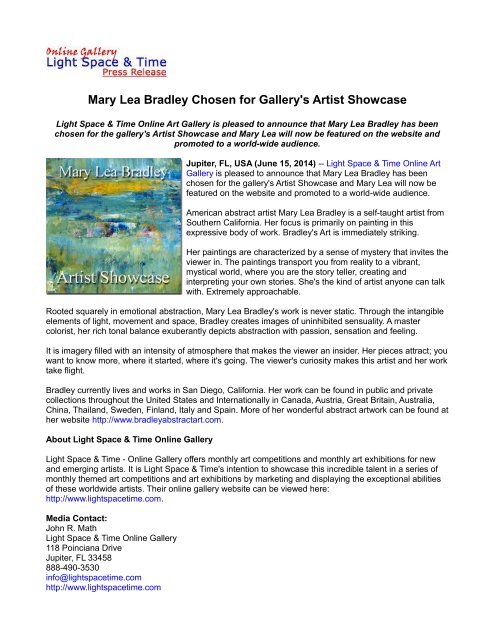 Online Gallery
Light Space & Time
Press Release

Mary Lea Bradley Chosen for Gallery's Artist Showcase

Light Space & Time Online Art Gallery is pleased to announce that Mary Lea Bradley has been chosen for the gallery's Artist Showcase and Mary Lea will now be featured on the website and promoted to a world-wide audience.

Mary Lea Bradley

Artist Showcase

Jupiter, FL, USA (June 15, 2014) -- Light Space & Time Online Art Gallery is pleased to announce that Mary Lea Bradley has been chosen for the gallery's Artist Showcase and Mary Lea will now be featured on the website and promoted to a world-wide audience.

American abstract artist Mary Lea Bradley is a self-taught artist from Southern California. Her focus is primarily on painting in this expressive body of work. Bradley's Art is immediately striking.

Her paintings are characterized by a sense of mystery that invites the viewer in. The paintings transport you from reality to a vibrant, mystical world, where you are the story teller, creating and interpreting your own stories. She's the kind of artist anyone can talk with. Extremely approachable.

Rooted squarely in emotional abstraction, Mary Lea Bradley's work is never static. Through the intangible elements of light, movement and space, Bradley creates images of uninhibited sensuality. A master colorist, her rich tonal balance exuberantly depicts abstraction with passion, sensation and feeling.

It is imagery filled with an intensity of atmosphere that makes the viewer an insider. Her pieces attract; you want to know more, where it started, where it's going. The viewer's curiosity makes this artist and her work take flight.

Bradley currently lives and works in San Diego, California. Her work can be found in public and private collections throughout the United States and Internationally in Canada, Austria, Great Britain, Australia, China, Thailand, Sweden, Finland, Italy and Spain. More of her wonderful abstract artwork can be found at her website http://www.bradleyabstractart.com.

About Light Space & Time Online Gallery

Light Space & Time - Online Gallery offers monthly art competitions and monthly art exhibitions for new and emerging artists. It is Light Space & Time's intention to showcase this incredible talent in a series of monthly themed art competitions and art exhibitions by marketing and displaying the exceptional abilities of these worldwide artists. Their online gallery website can be viewed here: http://www.lightspacetime.com.

Media Contact:
John R. Math
Light Space & Time Online Gallery
118 Poinciana Drive
Jupiter, FL 33458
888-490-3530
info@lightspacetime.com
http://www.lightspacetime.com